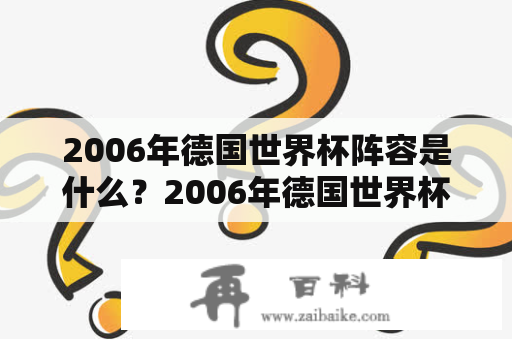 2006年德国世界杯阵容是什么？2006年德国世界杯

再 百科
www.zaibaike.com